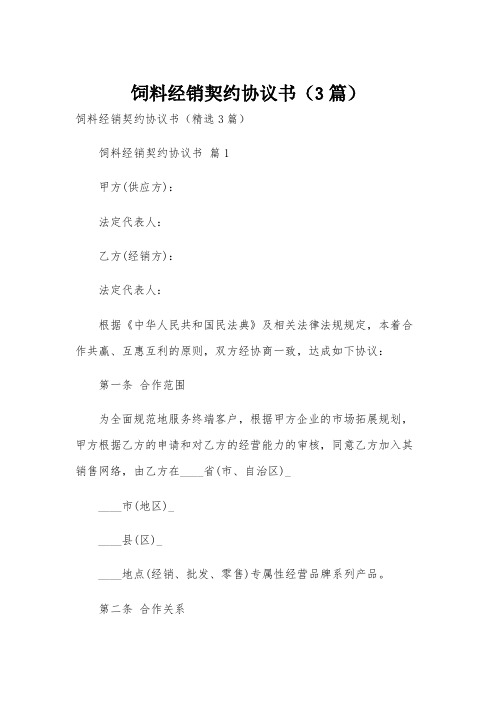 饲料经销契约协议书（3篇）

饲料经销契约协议书（精选3篇）

饲料经销契约协议书 篇1

甲方(供应方)：

法定代表人：

乙方(经销方)：

法定代表人：

根据《中华人民共和国民法典》及相关法律法规规定，本着合作共赢、互惠互利的原则，双方经协商一致，达成如下协议：

第一条 合作范围

为全面规范地服务终端客户，根据甲方企业的市场拓展规划，甲方根据乙方的申请和对乙方的经营能力的审核，同意乙方加入其销售网络，由乙方在____省(市、自治区)_

____市(地区)_

____县(区)_

____地点(经销、批发、零售)专属性经营品牌系列产品。

第二条 合作关系